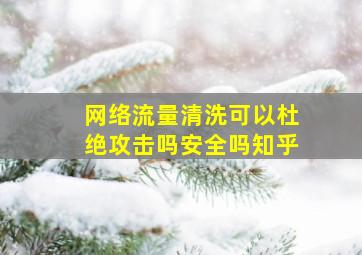 网络流量清洗可以杜绝攻击吗安全吗知乎